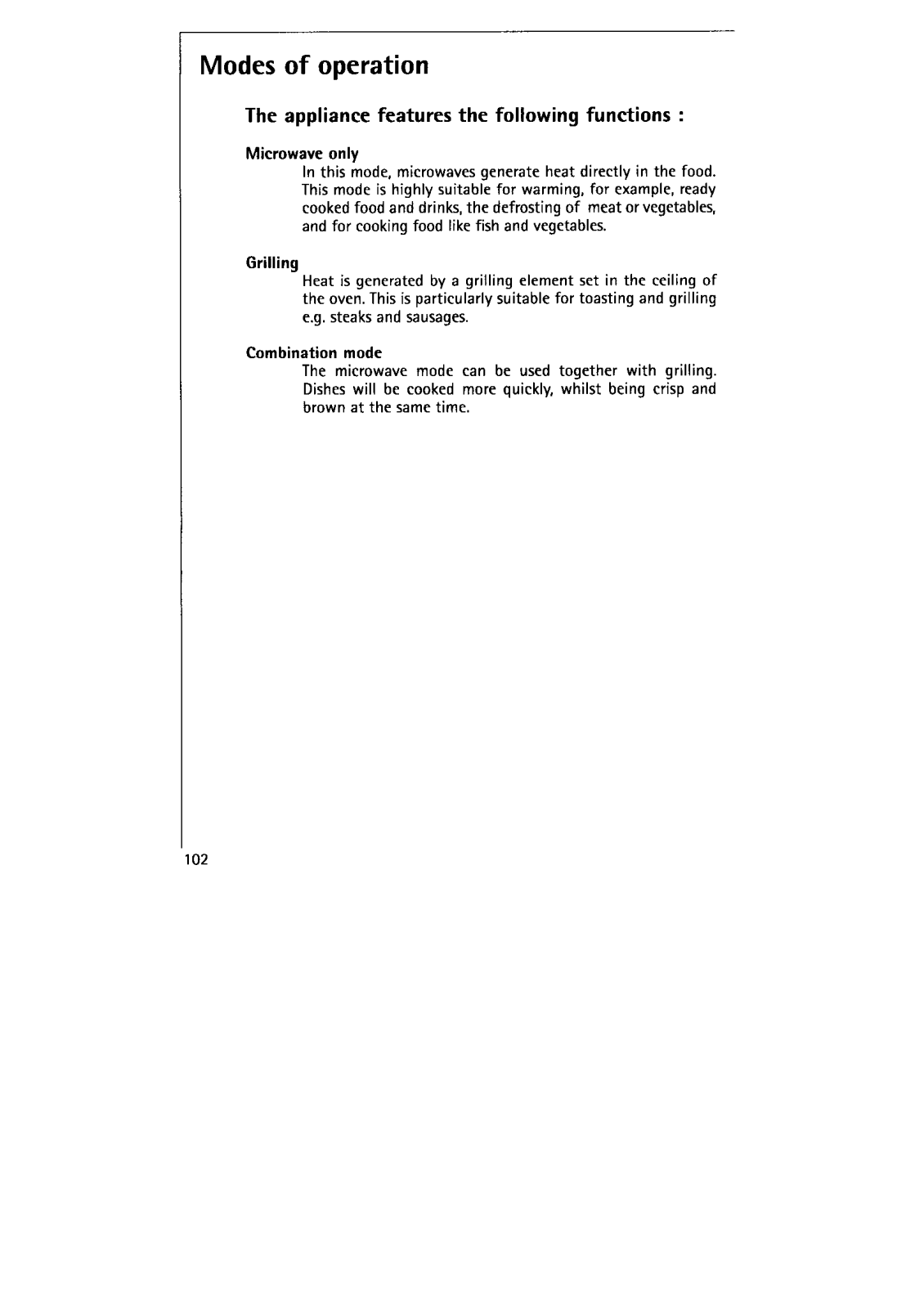 Modes of operation

The appliance features the following functions :

Microwave only

In this mode, microwaves generate heat directly in the food. This mode is highly suitable for warming, for example, ready cooked food and drinks, the defrosting of meat or vegetables, and for cooking food like fish and vegetables.

Grilling

Heat is generated by a grilling element set in the ceiling of the oven. This is particularly suitable for toasting and grilling e.g. steaks and sausages.

Combination mode

The microwave mode can be used together with grilling. Dishes will be cooked more quickly, whilst being crisp and brown at the same time.

102